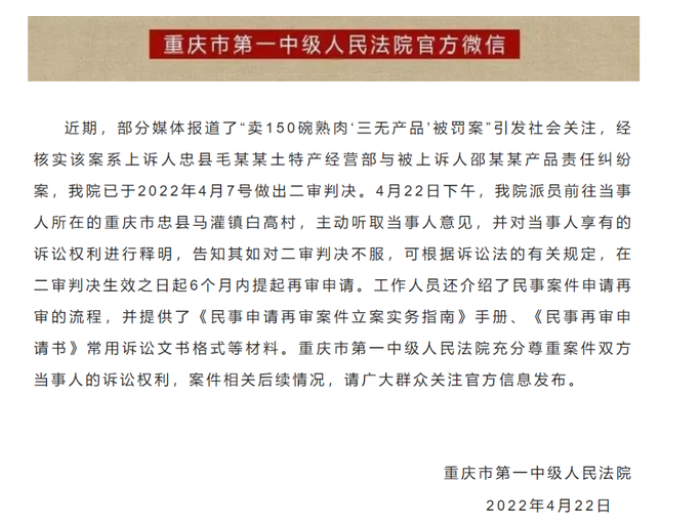 重庆市第一中级人民法院官方微信

近期，部分媒体报道了“卖150碗熟肉‘三无产品’被罚案”引发社会关注，经核实该案系上诉人忠县毛某某土特产经营部与被上诉人邵某某产品责任纠纷案，我院已于2022年4月7号做出二审判决。4月22日下午，我院派员前往当事人所在的重庆市忠县马灌镇白高村，主动听取当事人意见，并对当事人享有的诉讼权利进行释明，告知其如对二审判决不服，可根据诉讼法的有关规定，在二审判决生效之日起6个月内提起再审申请。工作人员还介绍了民事案件申请再审的流程，并提供了《民事申请再审案件立案实务指南》手册、《民事再审申请书》常用诉讼文书格式等材料。重庆市第一中级人民法院充分尊重案件双方当事人的诉讼权利，案件相关后续情况，请广大群众关注官方信息发布。

重庆市第一中级人民法院

2022年4月22日